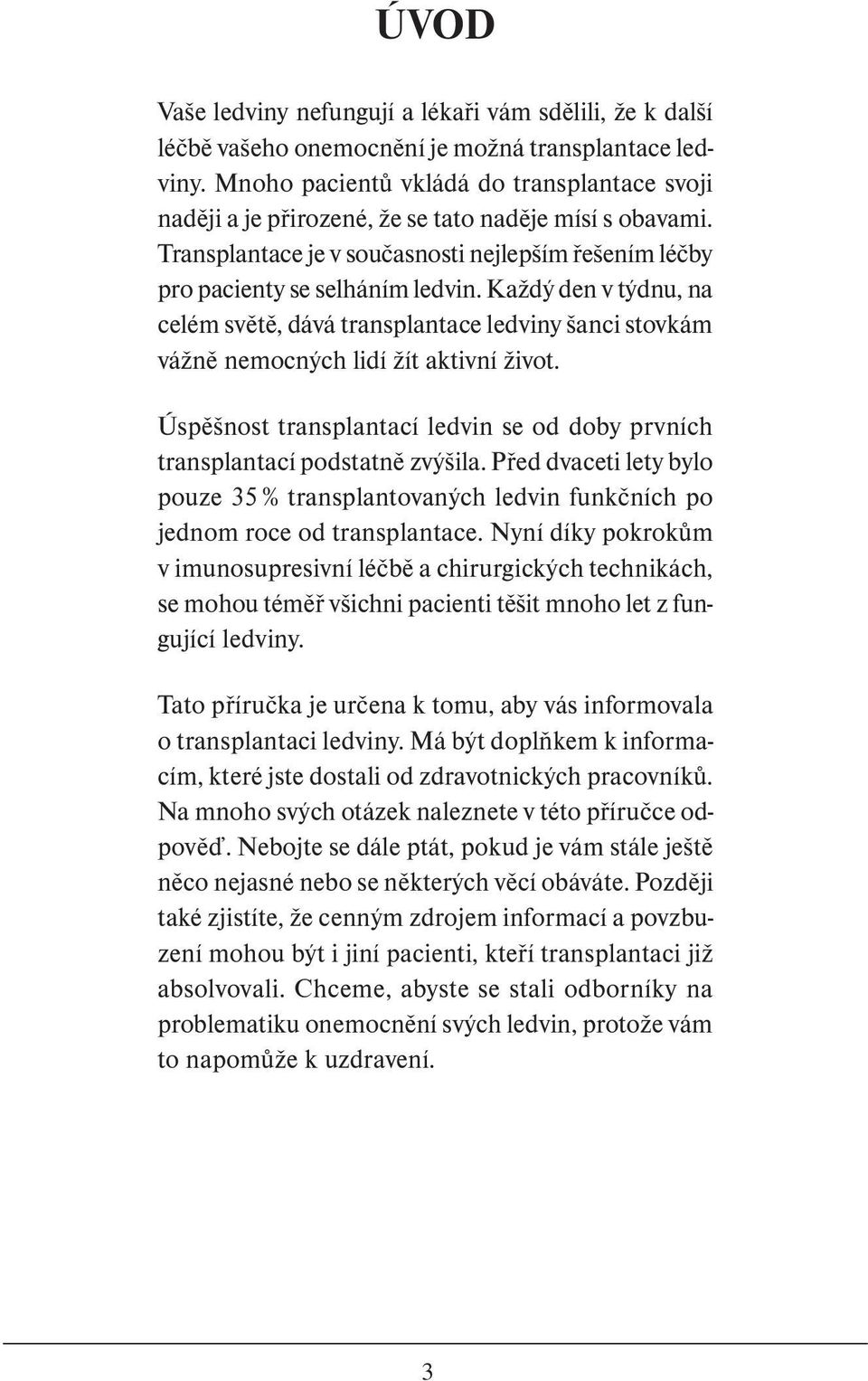 ÚVOD

Vaše ledviny nefungují a lékaři vám sdělili, že k další léčbě vašeho onemocnění je možná transplantace ledviny. Mnoho pacientů vkládá do transplantace svoji naději a je přirozené, že se tato naděje mísí s obavami. Transplantace je v současnosti nejlepším řešením léčby pro pacienty se selháním ledvin. Každý den v týdnu, na celém světě, dává transplantace ledviny šanci stovkám vážně nemocných lidí žít aktivní život.

Úspěšnost transplantací ledvin se od doby prvních transplantací podstatně zvýšila. Před dvaceti lety bylo pouze 35 % transplantovaných ledvin funkčních po jednom roce od transplantace. Nyní díky pokrokům v imunosupresivní léčbě a chirurgických technikách, se mohou téměř všichni pacienti těšit mnoho let z fungující ledviny.

Tato příručka je určena k tomu, aby vás informovala o transplantaci ledviny. Má být doplňkem k informacím, které jste dostali od zdravotnických pracovníků. Na mnoho svých otázek naleznete v této příručce odpověď. Nebojte se dále ptát, pokud je vám stále ještě něco nejasné nebo se některých věcí obáváte. Později také zjistíte, že cenným zdrojem informací a povzbuzení mohou být i jiní pacienti, kteří transplantaci již absolvovali. Chceme, abyste se stali odborníky na problematiku onemocnění svých ledvin, protože vám to napomůže k uzdravení.

3